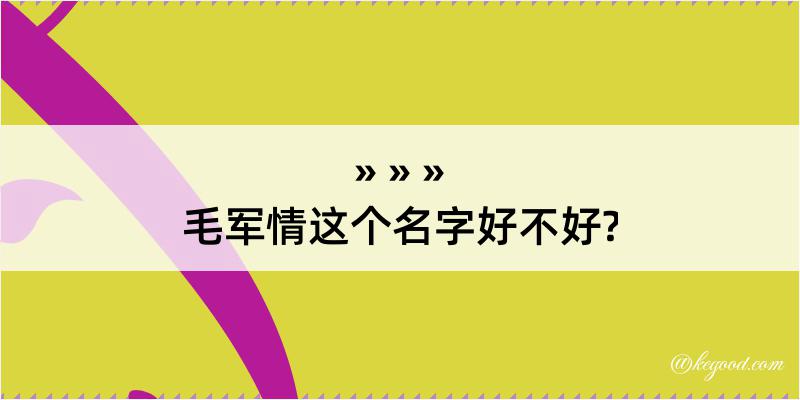 » » »
毛军情这个名字好不好?

@kegood.com